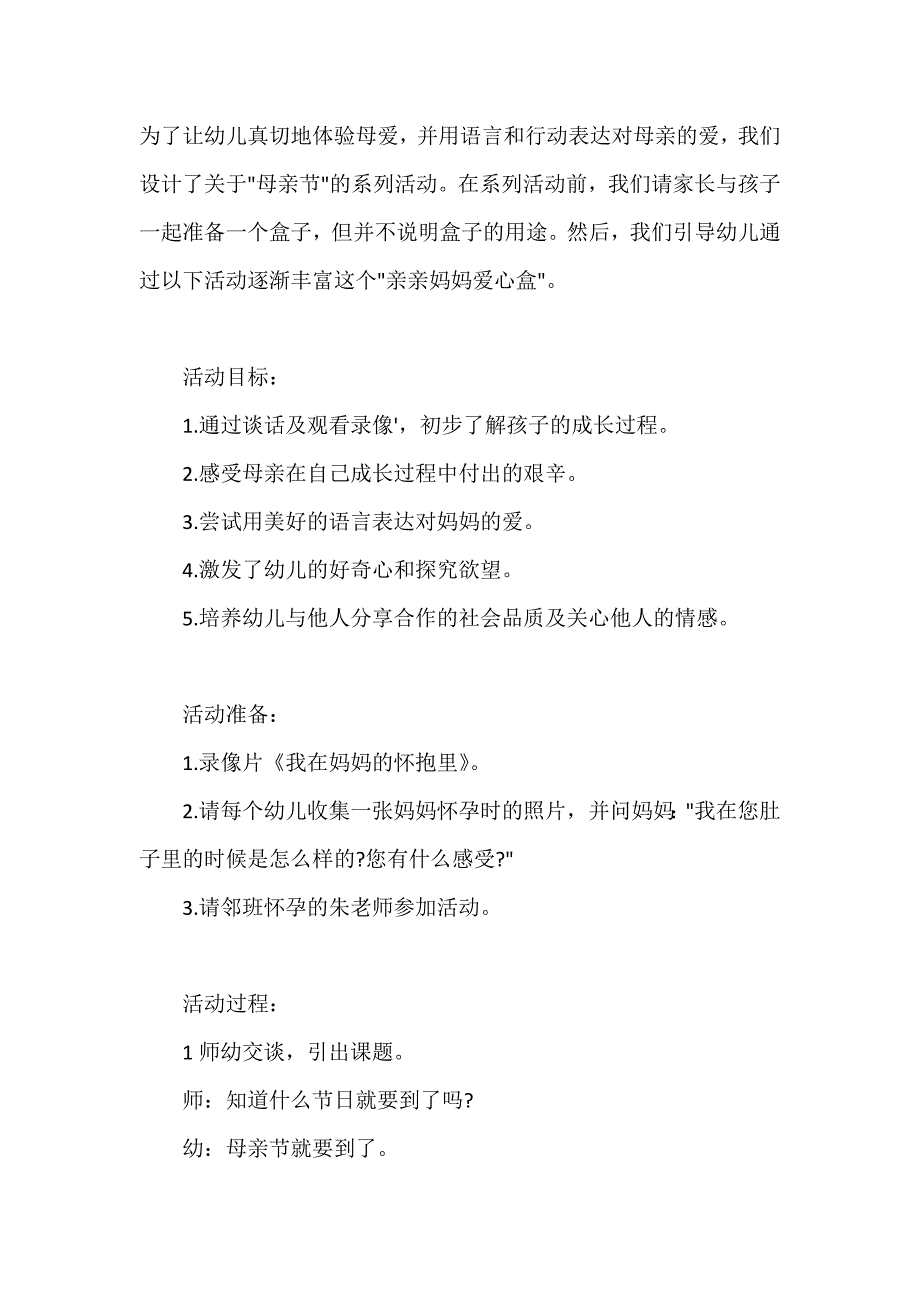 为了让幼儿真切地体验母爱，并用语言和行动表达对母亲的爱，我们设计了关于"母亲节"的系列活动。在系列活动前，我们请家长与孩子一起准备一个盒子，但并不说明盒子的用途。然后，我们引导幼儿通过以下活动逐渐丰富这个"亲亲妈妈爱心盒"。

活动目标：

1.通过谈话及观看录像'，初步了解孩子的成长过程。

2.感受母亲在自己成长过程中付出的艰辛。

3.尝试用美好的语言表达对妈妈的爱。

4.激发了幼儿的好奇心和探究欲望。

5.培养幼儿与他人分享合作的社会品质及关心他人的情感。

活动准备：

1.录像片《我在妈妈的怀抱里》。

2.请每个幼儿收集一张妈妈怀孕时的照片，并问妈妈："我在您肚子里的时候是怎么样的?您有什么感受?"

3.请邻班怀孕的朱老师参加活动。

活动过程：

1 师幼交谈，引出课题。

师：知道什么节日就要到了吗?

幼：母亲节就要到了。